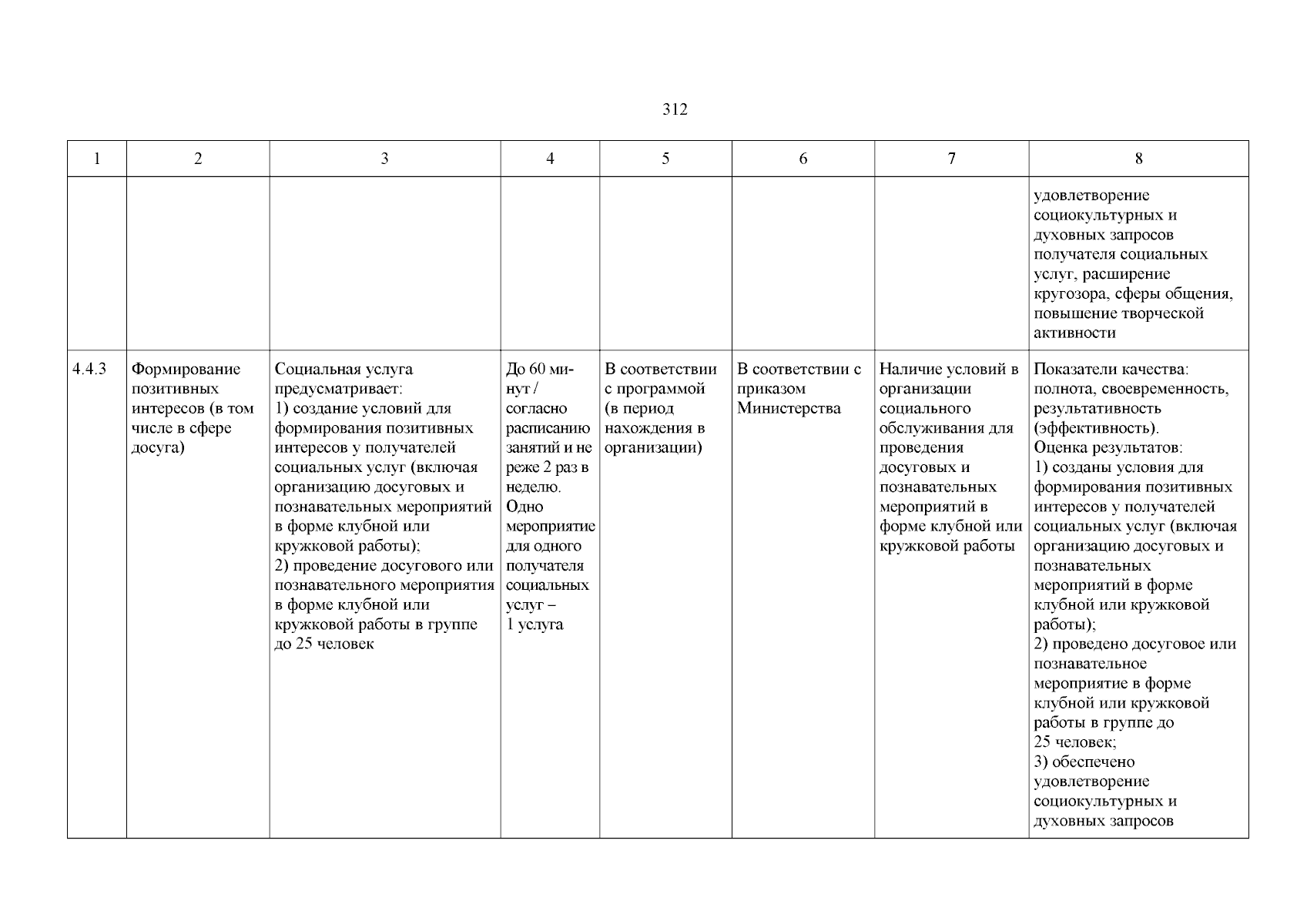 312

| 1 | 2 | 3 | 4 | 5 | 6 | 7 | 8 |
|---|---|---|---|---|---|---|---|
| | | | | | | | удовлетворение социокультурных и духовных запросов получателя социальных услуг, расширение кругозора, сферы общения, повышение творческой активности |
| 4.4.3 | Формирование позитивных интересов (в том числе в сфере досуга) | Социальная услуга предусматривает: 1) создание условий для формирования позитивных интересов у получателей социальных услуг (включая организацию досуговых и познавательных мероприятий в форме клубной или кружковой работы); 2) проведение досугового или познавательного мероприятия в форме клубной или кружковой работы в группе до 25 человек | До 60 минут / согласно расписанию занятий и не реже 2 раз в неделю. Одно мероприятие для одного получателя социальных услуг – 1 услуга | В соответствии с программой (в период нахождения в организации) | В соответствии с приказом Министерства | Наличие условий в организации социального обслуживания для проведения досуговых и познавательных мероприятий в форме клубной или кружковой работы | Показатели качества: полнота, своевременность, результативность (эффективность). Оценка результатов: 1) созданы условия для формирования позитивных интересов у получателей социальных услуг (включая организацию досуговых и познавательных мероприятий в форме клубной или кружковой работы); 2) проведено досуговое или познавательное мероприятие в форме клубной или кружковой работы в группе до 25 человек; 3) обеспечено удовлетворение социокультурных и духовных запросов |